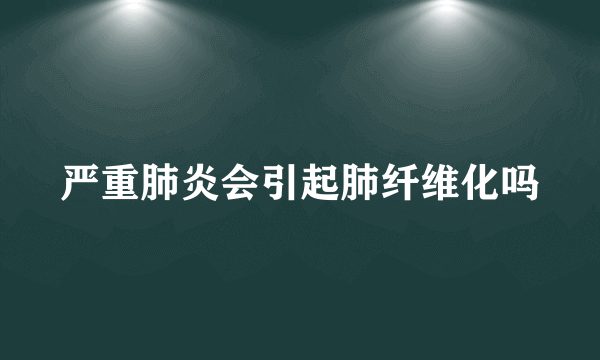 严重肺炎会引起肺纤维化吗